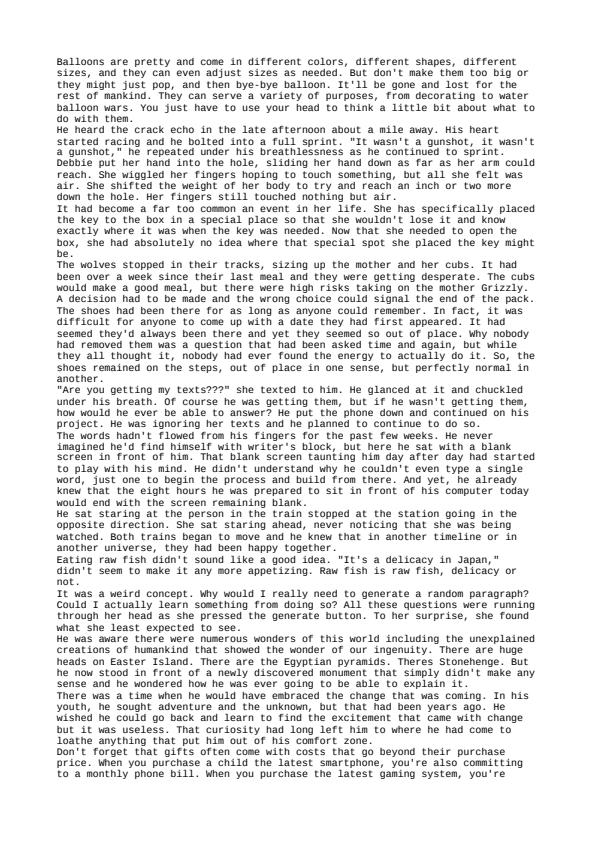 Balloons are pretty and come in different colors, different shapes, different sizes, and they can even adjust sizes as needed. But don't make them too big or they might just pop, and then bye-bye balloon. It'll be gone and lost for the rest of mankind. They can serve a variety of purposes, from decorating to water balloon wars. You just have to use your head to think a little bit about what to do with them.
He heard the crack echo in the late afternoon about a mile away. His heart started racing and he bolted into a full sprint. "It wasn't a gunshot, it wasn't a gunshot," he repeated under his breathlessness as he continued to sprint.
Debbie put her hand into the hole, sliding her hand down as far as her arm could reach. She wiggled her fingers hoping to touch something, but all she felt was air. She shifted the weight of her body to try and reach an inch or two more down the hole. Her fingers still touched nothing but air.
It had become a far too common an event in her life. She has specifically placed the key to the box in a special place so that she wouldn't lose it and know exactly where it was when the key was needed. Now that she needed to open the box, she had absolutely no idea where that special spot she placed the key might be.
The wolves stopped in their tracks, sizing up the mother and her cubs. It had been over a week since their last meal and they were getting desperate. The cubs would make a good meal, but there were high risks taking on the mother Grizzly. A decision had to be made and the wrong choice could signal the end of the pack.
The shoes had been there for as long as anyone could remember. In fact, it was difficult for anyone to come up with a date they had first appeared. It had seemed they'd always been there and yet they seemed so out of place. Why nobody had removed them was a question that had been asked time and again, but while they all thought it, nobody had ever found the energy to actually do it. So, the shoes remained on the steps, out of place in one sense, but perfectly normal in another.
"Are you getting my texts???" she texted to him. He glanced at it and chuckled under his breath. Of course he was getting them, but if he wasn't getting them, how would he ever be able to answer? He put the phone down and continued on his project. He was ignoring her texts and he planned to continue to do so.
The words hadn't flowed from his fingers for the past few weeks. He never imagined he'd find himself with writer's block, but here he sat with a blank screen in front of him. That blank screen taunting him day after day had started to play with his mind. He didn't understand why he couldn't even type a single word, just one to begin the process and build from there. And yet, he already knew that the eight hours he was prepared to sit in front of his computer today would end with the screen remaining blank.
He sat staring at the person in the train stopped at the station going in the opposite direction. She sat staring ahead, never noticing that she was being watched. Both trains began to move and he knew that in another timeline or in another universe, they had been happy together.
Eating raw fish didn't sound like a good idea. "It's a delicacy in Japan," didn't seem to make it any more appetizing. Raw fish is raw fish, delicacy or not.
It was a weird concept. Why would I really need to generate a random paragraph? Could I actually learn something from doing so? All these questions were running through her head as she pressed the generate button. To her surprise, she found what she least expected to see.
He was aware there were numerous wonders of this world including the unexplained creations of humankind that showed the wonder of our ingenuity. There are huge heads on Easter Island. There are the Egyptian pyramids. Theres Stonehenge. But he now stood in front of a newly discovered monument that simply didn't make any sense and he wondered how he was ever going to be able to explain it.
There was a time when he would have embraced the change that was coming. In his youth, he sought adventure and the unknown, but that had been years ago. He wished he could go back and learn to find the excitement that came with change but it was useless. That curiosity had long left him to where he had come to loathe anything that put him out of his comfort zone.
Don't forget that gifts often come with costs that go beyond their purchase price. When you purchase a child the latest smartphone, you're also committing to a monthly phone bill. When you purchase the latest gaming system, you're